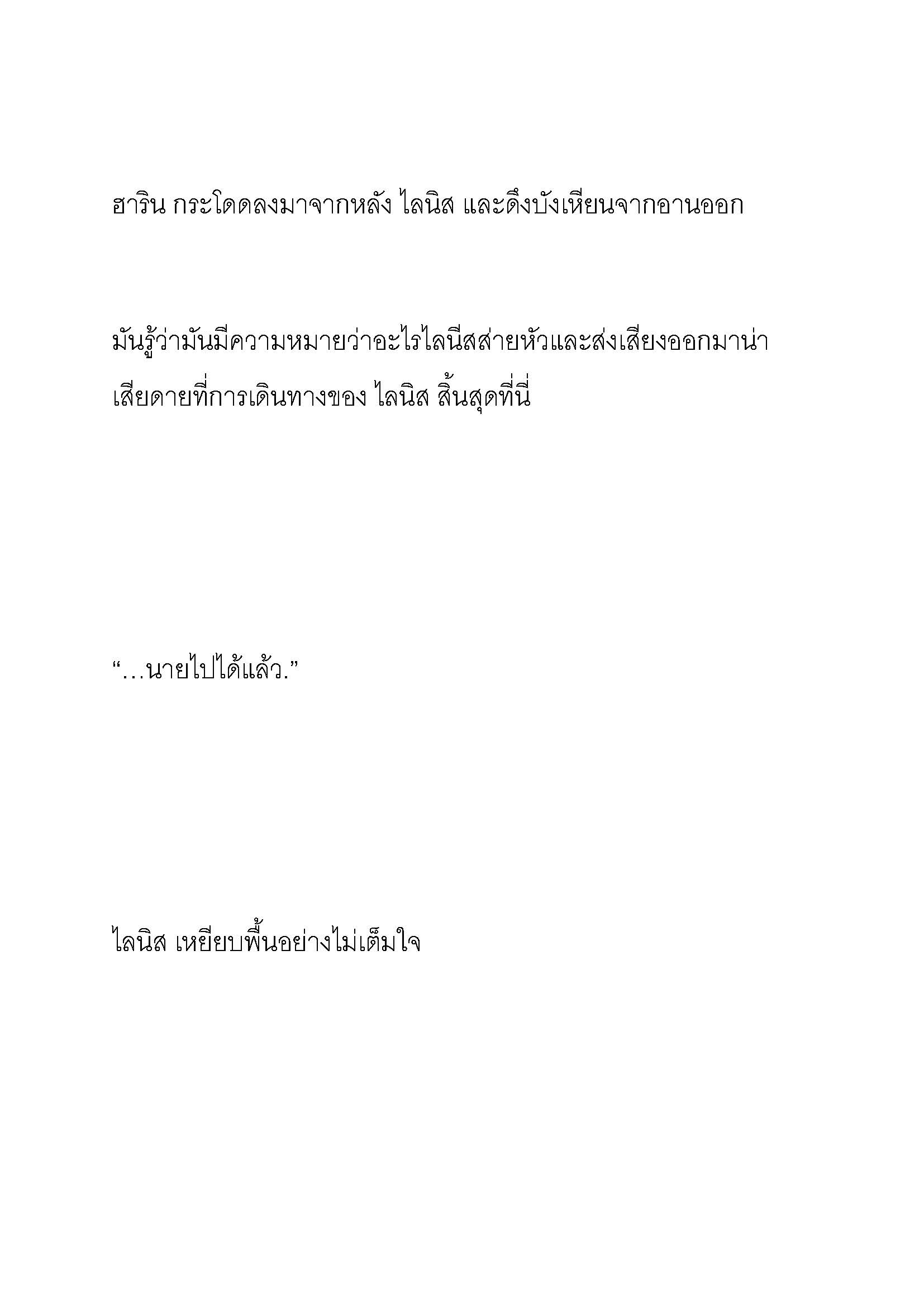 ฮาริน กระโดดลงมาจากหลัง ไลนิส และดึงบังเหียนจากอานออก

มันรู้ว่ามันมีความหมายว่าอะไรไลนีสส่ายหัวและส่งเสียงออกมาน่าเสียดายที่การเดินทางของ ไลนิส สิ้นสุดที่นี่

“…นายไปได้แล้ว.”

ไลนิส เหยียบพื้นอย่างไม่เต็มใจ